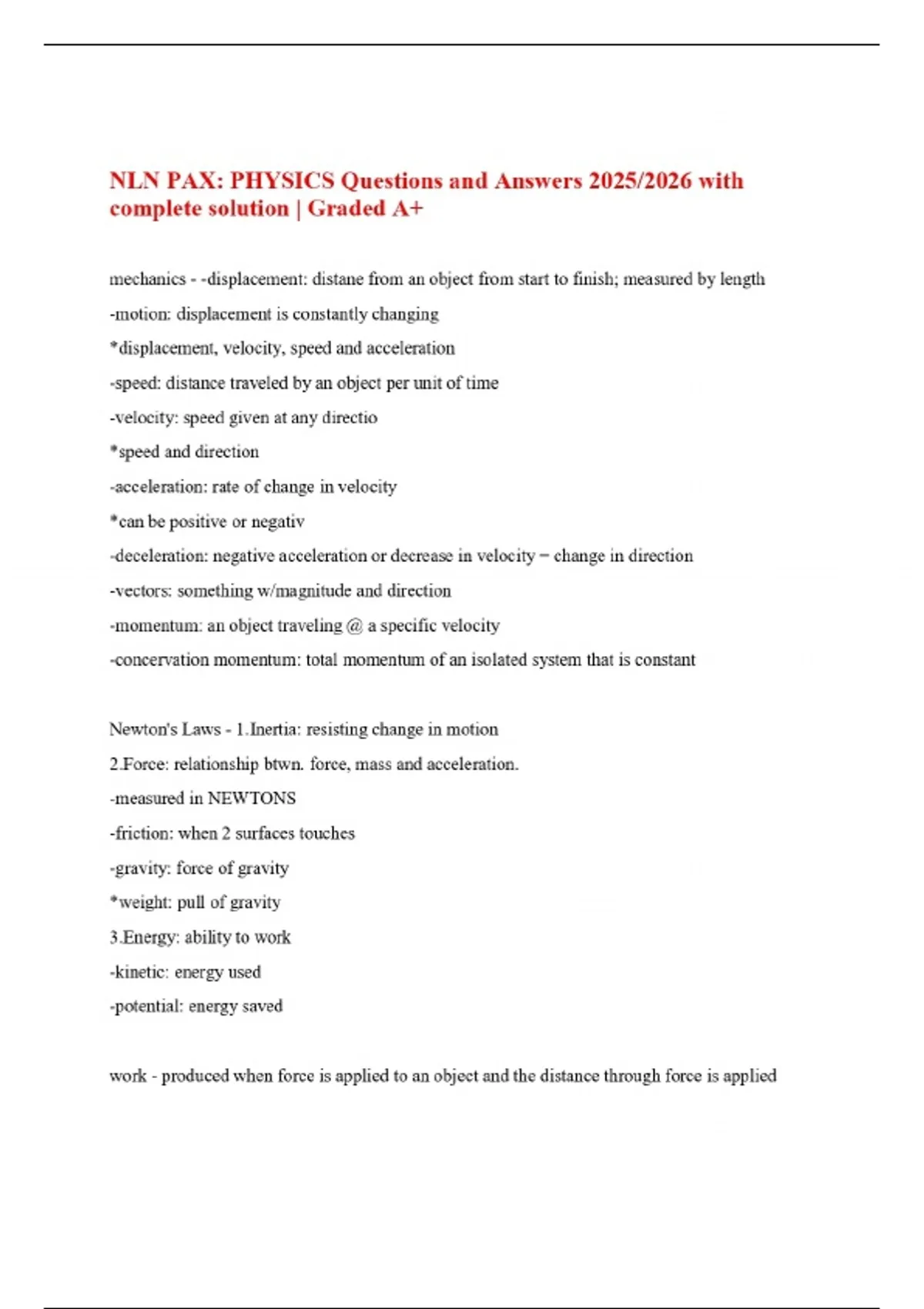 NLN PAX: PHYSICS Questions and Answers 2025/2026 with complete solution | Graded A+

mechanics - -displacement: distane from an object from start to finish; measured by length

-motion: displacement is constantly changing

*displacement, velocity, speed and acceleration

-speed: distance traveled by an object per unit of time

-velocity: speed given at any directio

*speed and direction

-acceleration: rate of change in velocity

*can be positive or negativ

-deceleration: negative acceleration or decrease in velocity = change in direction

-vectors: something w/magnitude and direction

-momentum: an object traveling @ a specific velocity

-concervation momentum: total momentum of an isolated system that is constant

Newton's Laws - 1.Inertia: resisting change in motion

2.Force: relationship btwn. force, mass and acceleration.

-measured in NEWTONS

-friction: when 2 surfaces touches

-gravity: force of gravity

*weight: pull of gravity

3.Energy: ability to work

-kinetic: energy used

-potential: energy saved

work - produced when force is applied to an object and the distance through force is applied